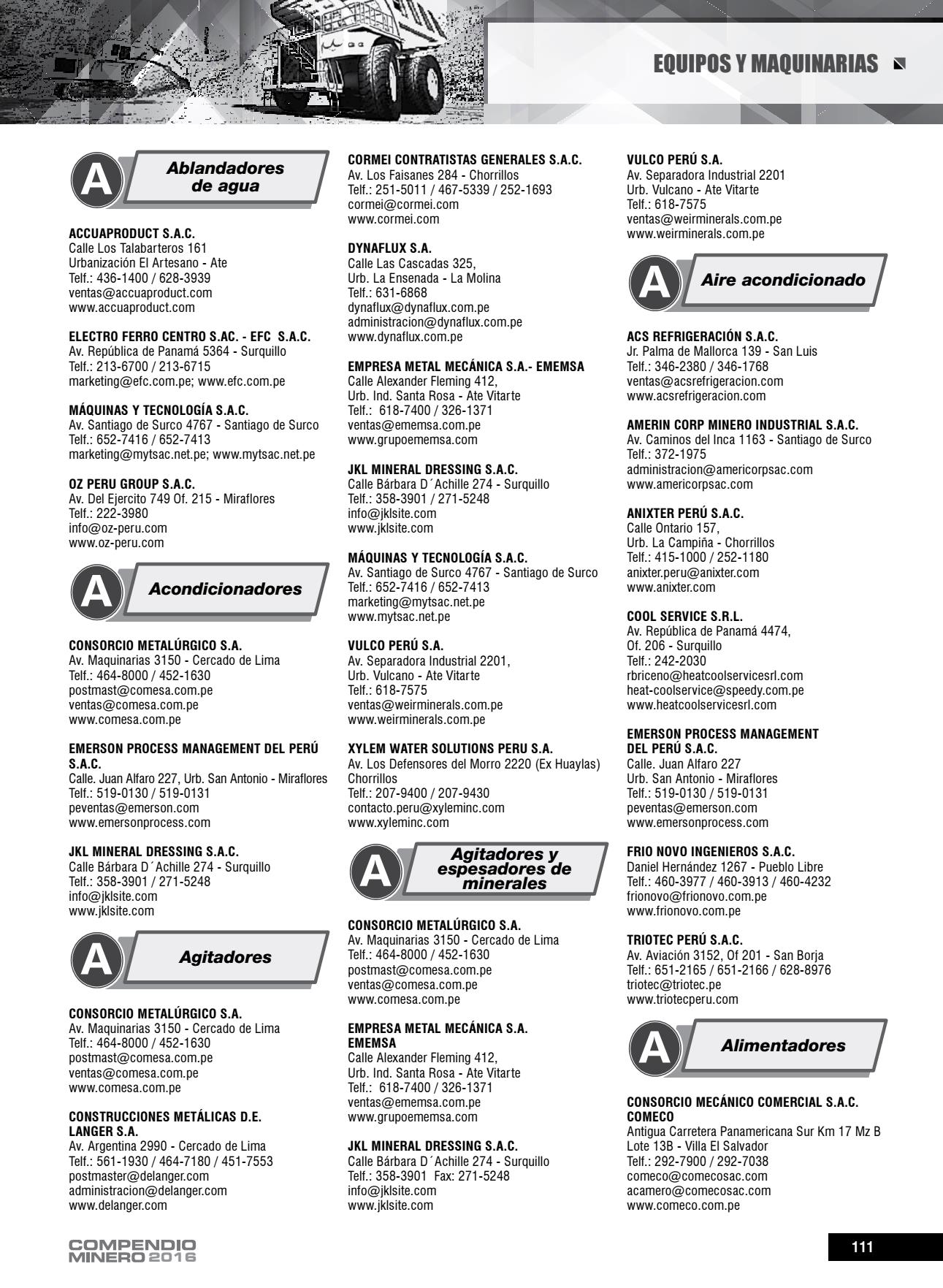 EQUIPOS Y MAQUINARIAS

A Ablandadores de agua

ACCUAPRODUCT S.A.C.
Calle Los Talabarteros 161
Urbanización El Artesano - Ate
Telf.: 436-1400 / 628-3939
ventas@accuaproduct.com
www.accuaproduct.com

ELECTRO FERRO CENTRO S.AC. - EFC S.A.C.
Av. República de Panamá 5364 - Surquillo
Telf.: 213-6700 / 213-6715
marketing@efc.com.pe; www.efc.com.pe

MÁQUINAS Y TECNOLOGÍA S.A.C.
Av. Santiago de Surco 4767 - Santiago de Surco
Telf.: 652-7416 / 652-7413
marketing@mytsac.net.pe; www.mytsac.net.pe

OZ PERU GROUP S.A.C.
Av. Del Ejercito 749 Of. 215 - Miraflores
Telf.: 222-3980
info@oz-peru.com
www.oz-peru.com

A Acondicionadores

CONSORCIO METALÚRGICO S.A.
Av. Maquinarias 3150 - Cercado de Lima
Telf.: 464-8000 / 452-1630
postmast@comesa.com.pe
ventas@comesa.com.pe
www.comesa.com.pe

EMERSON PROCESS MANAGEMENT DEL PERÚ S.A.C.
Calle. Juan Alfaro 227, Urb. San Antonio - Miraflores
Telf.: 519-0130 / 519-0131
peventas@emerson.com
www.emersonprocess.com

JKL MINERAL DRESSING S.A.C.
Calle Bárbara D´Achille 274 - Surquillo
Telf.: 358-3901 / 271-5248
info@jklsite.com
www.jklsite.com

A Agitadores

CONSORCIO METALÚRGICO S.A.
Av. Maquinarias 3150 - Cercado de Lima
Telf.: 464-8000 / 452-1630
postmast@comesa.com.pe
ventas@comesa.com.pe
www.comesa.com.pe

CONSTRUCCIONES METÁLICAS D.E. LANGER S.A.
Av. Argentina 2990 - Cercado de Lima
Telf.: 561-1930 / 464-7180 / 451-7553
postmaster@delanger.com
administracion@delanger.com
www.delanger.com

CORMEI CONTRATISTAS GENERALES S.A.C.
Av. Los Faisanes 284 - Chorrillos
Telf.: 251-5011 / 467-5339 / 252-1693
cormei@cormei.com
www.cormei.com

DYNAFLUX S.A.
Calle Las Cascadas 325,
Urb. La Ensenada - La Molina
Telf.: 631-6868
dynaflux@dynaflux.com.pe
administracion@dynaflux.com.pe
www.dynaflux.com.pe

EMPRESA METAL MECÁNICA S.A.- EMEMSA
Calle Alexander Fleming 412,
Urb. Ind. Santa Rosa - Ate Vitarte
Telf.: 618-7400 / 326-1371
ventas@ememsa.com.pe
www.grupoememsa.com

JKL MINERAL DRESSING S.A.C.
Calle Bárbara D´Achille 274 - Surquillo
Telf.: 358-3901 / 271-5248
info@jklsite.com
www.jklsite.com

MÁQUINAS Y TECNOLOGÍA S.A.C.
Av. Santiago de Surco 4767 - Santiago de Surco
Telf.: 652-7416 / 652-7413
marketing@mytsac.net.pe
www.mytsac.net.pe

VULCO PERÚ S.A.
Av. Separadora Industrial 2201,
Urb. Vulcano - Ate Vitarte
Telf.: 618-7575
ventas@weirminerals.com.pe
www.weirminerals.com.pe

XYLEM WATER SOLUTIONS PERU S.A.
Av. Los Defensores del Morro 2220 (Ex Huaylas) Chorrillos
Telf.: 207-9400 / 207-9430
contacto.peru@xyleminc.com
www.xyleminc.com

A Agitadores y espesadores de minerales

CONSORCIO METALÚRGICO S.A.
Av. Maquinarias 3150 - Cercado de Lima
Telf.: 464-8000 / 452-1630
postmast@comesa.com.pe
ventas@comesa.com.pe
www.comesa.com.pe

EMPRESA METAL MECÁNICA S.A. EMEMSA
Calle Alexander Fleming 412,
Urb. Ind. Santa Rosa - Ate Vitarte
Telf.: 618-7400 / 326-1371
ventas@ememsa.com.pe
www.grupoememsa.com

JKL MINERAL DRESSING S.A.C.
Calle Bárbara D´Achille 274 - Surquillo
Telf.: 358-3901 Fax: 271-5248
info@jklsite.com
www.jklsite.com

VULCO PERÚ S.A.
Av. Separadora Industrial 2201
Urb. Vulcano - Ate Vitarte
Telf.: 618-7575
ventas@weirminerals.com.pe
www.weirminerals.com.pe

A Aire acondicionado

ACS REFRIGERACIÓN S.A.C.
Jr. Palma de Mallorca 139 - San Luis
Telf.: 346-2380 / 346-1768
ventas@acsrefrigeracion.com
www.acsrefrigeracion.com

AMERIN CORP MINERO INDUSTRIAL S.A.C.
Av. Caminos del Inca 1163 - Santiago de Surco
Telf.: 372-1975
administracion@americorpsac.com
www.americorpsac.com

ANIXTER PERÚ S.A.C.
Calle Ontario 157,
Urb. La Campiña - Chorrillos
Telf.: 415-1000 / 252-1180
anixter.peru@anixter.com
www.anixter.com

COOL SERVICE S.R.L.
Av. República de Panamá 4474,
Of. 206 - Surquillo
Telf.: 242-2030
rbriceno@heatcoolservicesrl.com
heat-coolservice@speedy.com.pe
www.heatcoolservicesrl.com

EMERSON PROCESS MANAGEMENT DEL PERÚ S.A.C.
Calle. Juan Alfaro 227
Urb. San Antonio - Miraflores
Telf.: 519-0130 / 519-0131
peventas@emerson.com
www.emersonprocess.com

FRIO NOVO INGENIEROS S.A.C.
Daniel Hernández 1267 - Pueblo Libre
Telf.: 460-3977 / 460-3913 / 460-4232
frionovo@frionovo.com.pe
www.frionovo.com.pe

TRIOTEC PERÚ S.A.C.
Av. Aviación 3152, Of 201 - San Borja
Telf.: 651-2165 / 651-2166 / 628-8976
triotec@triotec.pe
www.triotecperu.com

A Alimentadores

CONSORCIO MECÁNICO COMERCIAL S.A.C. COMECO
Antigua Carretera Panamericana Sur Km 17 Mz B Lote 13B - Villa El Salvador
Telf.: 292-7900 / 292-7038
comeco@comecosac.com
acamero@comecosac.com
www.comeco.com.pe

COMPENDIO MINERO 2016

111